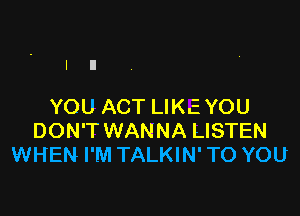 YOU ACT LIKE YOU
DON'T WANNA LISTEN
WHEN I'M TALKIN' TO YOU